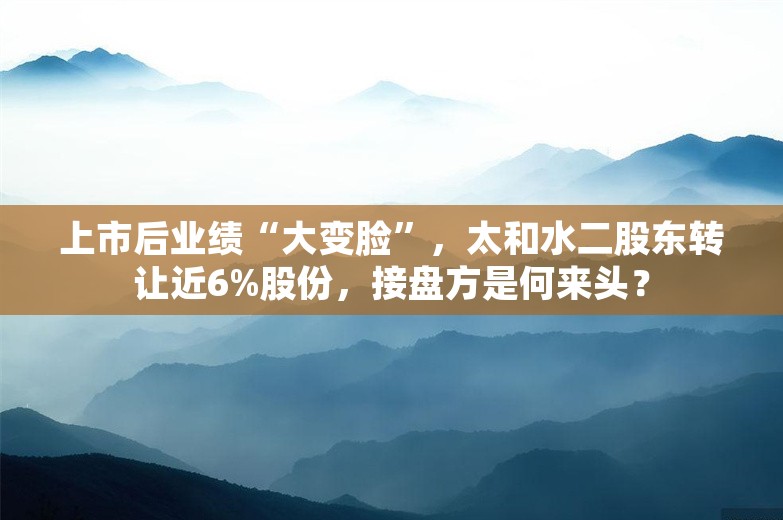 上市后业绩“大变脸”，太和水二股东转让近6%股份，接盘方是何来头？